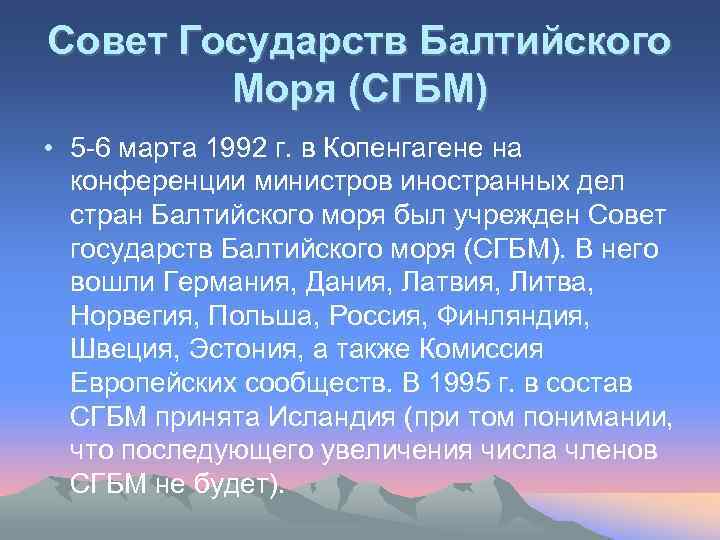 Совет Государств Балтийского Моря (СГБМ)

• 5-6 марта 1992 г. в Копенгагене на конференции министров иностранных дел стран Балтийского моря был учрежден Совет государств Балтийского моря (СГБМ). В него вошли Германия, Дания, Латвия, Литва, Норвегия, Польша, Россия, Финляндия, Швеция, Эстония, а также Комиссия Европейских сообществ. В 1995 г. в состав СГБМ принята Исландия (при том понимании, что последующего увеличения числа членов СГБМ не будет).